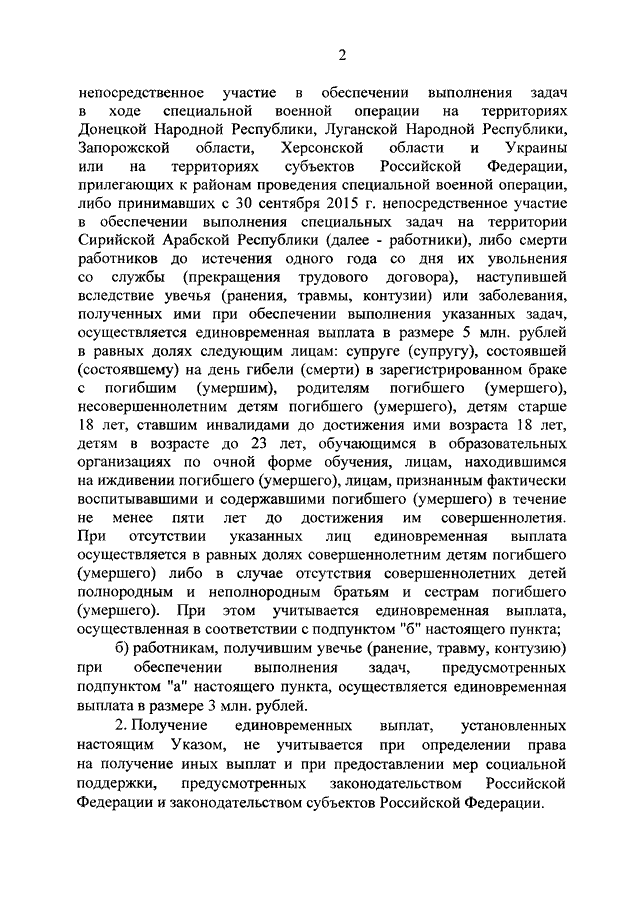 2

непосредственное участие в обеспечении выполнения задач в ходе специальной военной операции на территориях Донецкой Народной Республики, Луганской Народной Республики, Запорожской области, Херсонской области и Украины или на территориях субъектов Российской Федерации, прилегающих к районам проведения специальной военной операции, либо принимавших с 30 сентября 2015 г. непосредственное участие в обеспечении выполнения специальных задач на территории Сирийской Арабской Республики (далее - работники), либо смерти работников до истечения одного года со дня их увольнения со службы (прекращения трудового договора), наступившей вследствие увечья (ранения, травмы, контузии) или заболевания, полученных ими при обеспечении выполнения указанных задач, осуществляется единовременная выплата в размере 5 млн. рублей в равных долях следующим лицам: супруге (супругу), состоявшей (состоявшему) на день гибели (смерти) в зарегистрированном браке с погибшим (умершим), родителям погибшего (умершего), несовершеннолетним детям погибшего (умершего), детям старше 18 лет, ставшим инвалидами до достижения ими возраста 18 лет, детям в возрасте до 23 лет, обучающимся в образовательных организациях по очной форме обучения, лицам, находившимся на иждивении погибшего (умершего), лицам, признанным фактически воспитывавшими и содержавшими погибшего (умершего) в течение не менее пяти лет до достижения им совершеннолетия. При отсутствии указанных лиц единовременная выплата осуществляется в равных долях совершеннолетним детям погибшего (умершего) либо в случае отсутствия совершеннолетних детей полнородным и неполнородным братьям и сестрам погибшего (умершего). При этом учитывается единовременная выплата, осуществленная в соответствии с подпунктом "б" настоящего пункта;

б) работникам, получившим увечье (ранение, травму, контузию) при обеспечении выполнения задач, предусмотренных подпунктом "а" настоящего пункта, осуществляется единовременная выплата в размере 3 млн. рублей.

2. Получение единовременных выплат, установленных настоящим Указом, не учитывается при определении права на получение иных выплат и при предоставлении мер социальной поддержки, предусмотренных законодательством Российской Федерации и законодательством субъектов Российской Федерации.